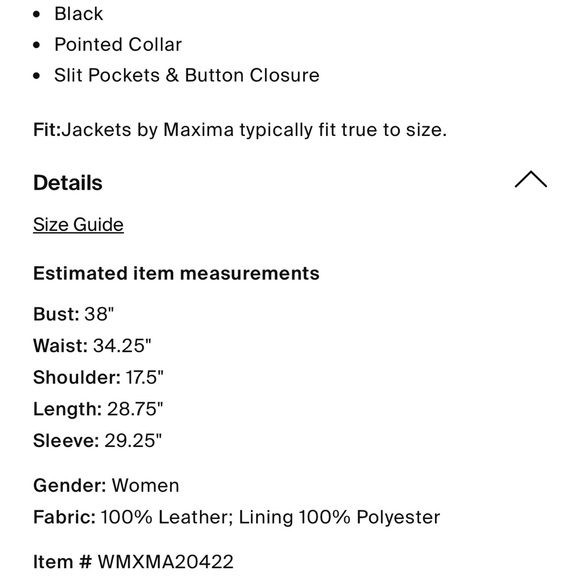 - Black
- Pointed Collar
- Slit Pockets & Button Closure

Fit:Jackets by Maxima typically fit true to size.

Details

Size Guide

Estimated item measurements

Bust: 38"
Waist: 34.25"
Shoulder: 17.5"
Length: 28.75"
Sleeve: 29.25"

Gender: Women
Fabric: 100% Leather; Lining 100% Polyester

Item # WMXMA20422